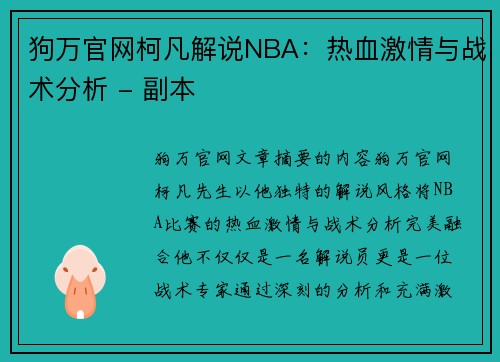 狗万官网柯凡解说NBA：热血激情与战术分析 - 副本

狗万官网文章摘要的内容狗万官网柯凡先生以他独特的解说风格将NBA比赛的热血激情与战术分析完美融合他不仅仅是一名解说员更是一位战术专家通过深刻的分析和充满激